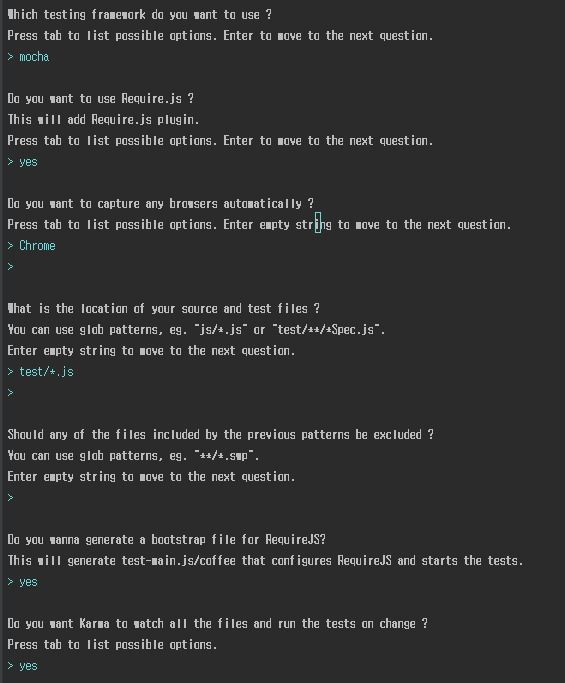 Which testing framework do you want to use ?
Press tab to list possible options. Enter to move to the next question.
> mocha

Do you want to use Require.js ?
This will add Require.js plugin.
Press tab to list possible options. Enter to move to the next question.
> yes

Do you want to capture any browsers automatically ?
Press tab to list possible options. Enter empty string to move to the next question.
> Chrome
>

What is the location of your source and test files ?
You can use glob patterns, eg. "js/*.js" or "test/**/*Spec.js".
Enter empty string to move to the next question.
> test/*.js
>

Should any of the files included by the previous patterns be excluded ?
You can use glob patterns, eg. "**/*.swp".
Enter empty string to move to the next question.
>

Do you wanna generate a bootstrap file for RequireJS?
This will generate test-main.js/coffee that configures RequireJS and starts the tests.
> yes

Do you want Karma to watch all the files and run the tests on change ?
Press tab to list possible options.
> yes